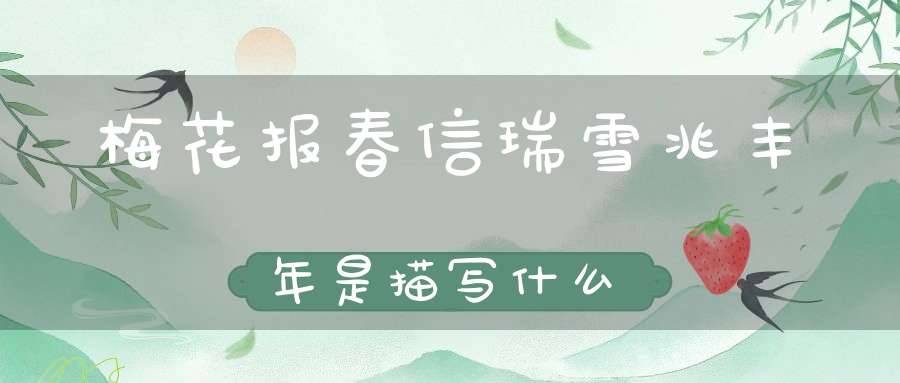 梅花报春信瑞雪兆丰

年是描写什么